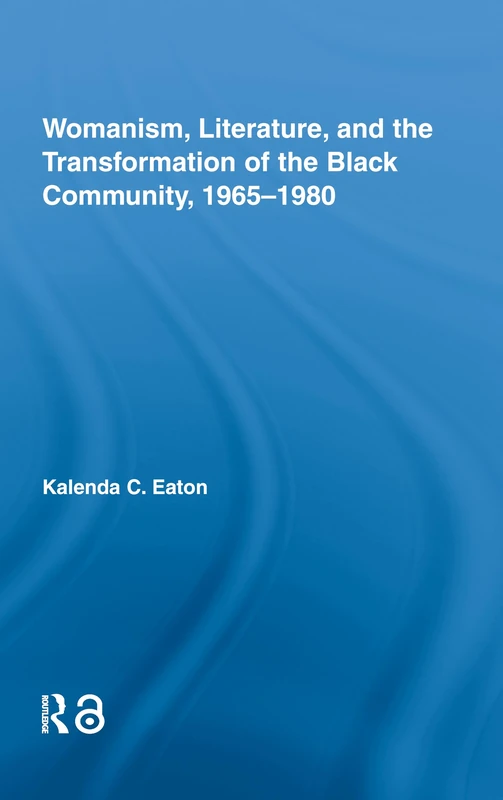 Womanism, Literature, and the Transformation of the Black Community, 1965–1980

Kalenda C. Eaton

ROUTLEDGE